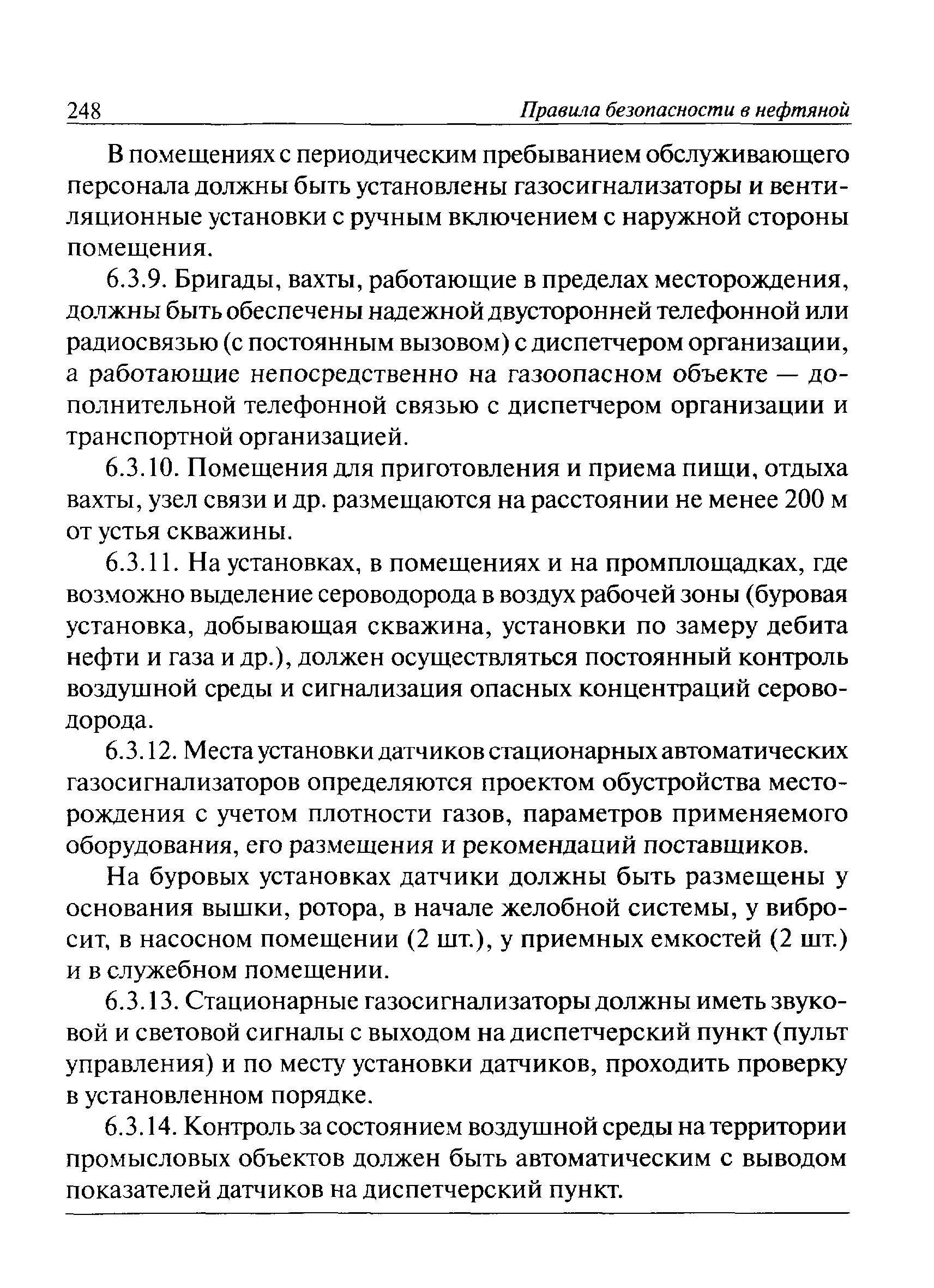 248 Правила безопасности в нефтяной

В помещениях с периодическим пребыванием обслуживающего персонала должны быть установлены газосигнализаторы и вентиляционные установки с ручным включением с наружной стороны помещения.

6.3.9. Бригады, вахты, работающие в пределах месторождения, должны быть обеспечены надежной двусторонней телефонной или радиосвязью (с постоянным вызовом) с диспетчером организации, а работающие непосредственно на газоопасном объекте — дополнительной телефонной связью с диспетчером организации и транспортной организацией.

6.3.10. Помещения для приготовления и приема пищи, отдыха вахты, узел связи и др. размещаются на расстоянии не менее 200 м от устья скважины.

6.3.11. На установках, в помещениях и на промплощадках, где возможно выделение сероводорода в воздух рабочей зоны (буровая установка, добывающая скважина, установки по замеру дебита нефти и газа и др.), должен осуществляться постоянный контроль воздушной среды и сигнализация опасных концентраций сероводорода.

6.3.12. Места установки датчиков стационарных автоматических газосигнализаторов определяются проектом обустройства месторождения с учетом плотности газов, параметров применяемого оборудования, его размещения и рекомендаций поставщиков.

На буровых установках датчики должны быть размещены у основания вышки, ротора, в начале желобной системы, у вибросит, в насосном помещении (2 шт.), у приемных емкостей (2 шт.) и в служебном помещении.

6.3.13. Стационарные газосигнализаторы должны иметь звуковой и световой сигналы с выходом на диспетчерский пункт (пульт управления) и по месту установки датчиков, проходить проверку в установленном порядке.

6.3.14. Контроль за состоянием воздушной среды на территории промысловых объектов должен быть автоматическим с выводом показателей датчиков на диспетчерский пункт.